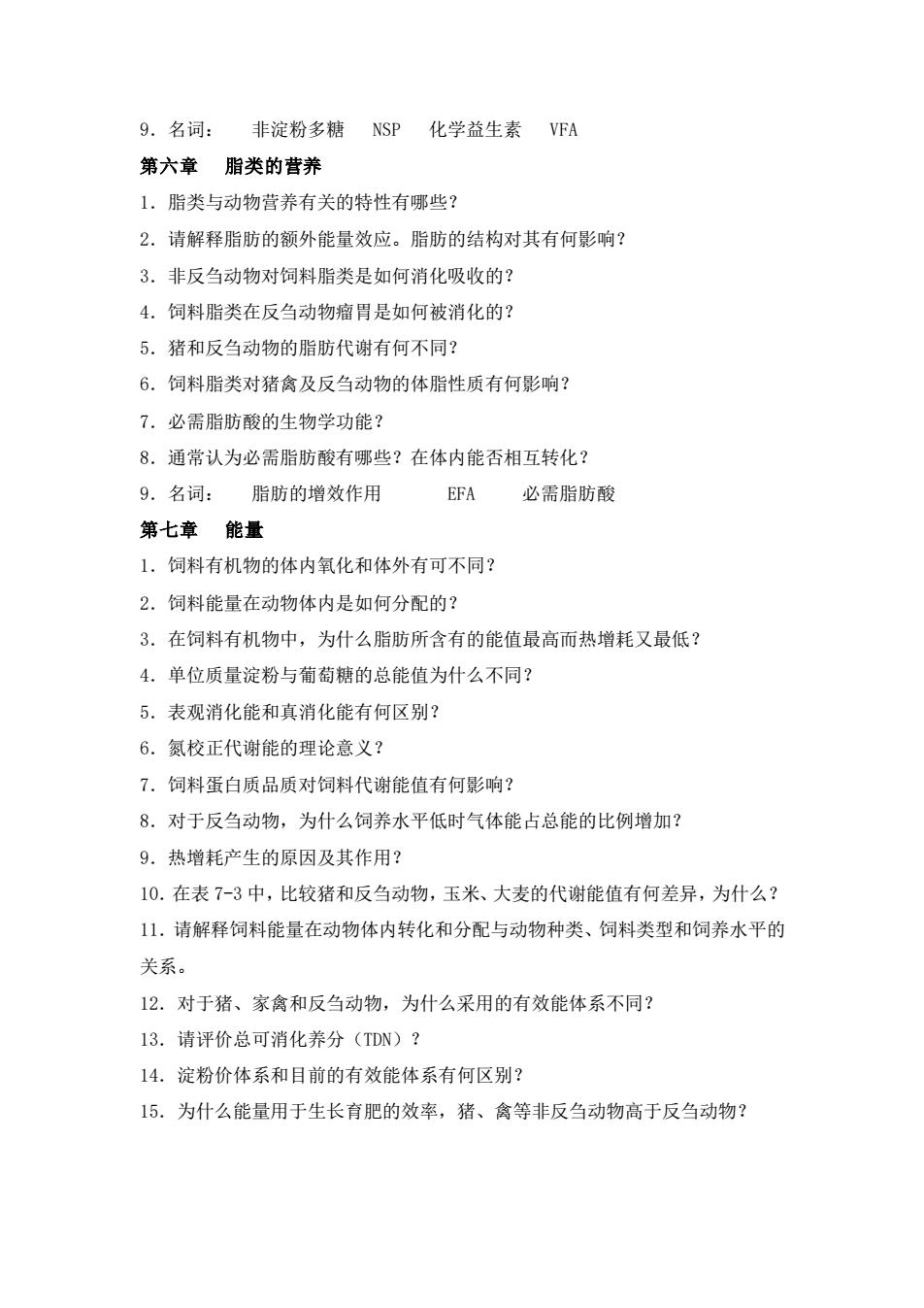 9．名词：　非淀粉多糖　NSP　化学益生素　VFA

第六章　脂类的营养

1．脂类与动物营养有关的特性有哪些？

2．请解释脂肪的额外能量效应。脂肪的结构对其有何影响？

3．非反刍动物对饲料脂类是如何消化吸收的？

4．饲料脂类在反刍动物瘤胃是如何被消化的？

5．猪和反刍动物的脂肪代谢有何不同？

6．饲料脂类对猪禽及反刍动物的体脂性质有何影响？

7．必需脂肪酸的生物学功能？

8．通常认为必需脂肪酸有哪些？在体内能否相互转化？

9．名词：　脂肪的增效作用　EFA　必需脂肪酸

第七章　能量

1．饲料有机物的体内氧化和体外有可不同？

2．饲料能量在动物体内是如何分配的？

3．在饲料有机物中，为什么脂肪所含有的能值最高而热增耗又最低？

4．单位质量淀粉与葡萄糖的总能值为什么不同？

5．表观消化能和真消化能有何区别？

6．氮校正代谢能的理论意义？

7．饲料蛋白质品质对饲料代谢能值有何影响？

8．对于反刍动物，为什么饲养水平低时气体能占总能的比例增加？

9．热增耗产生的原因及其作用？

10．在表 7-3 中，比较猪和反刍动物，玉米、大麦的代谢能值有何差异，为什么？

11．请解释饲料能量在动物体内转化和分配与动物种类、饲料类型和饲养水平的关系。

12．对于猪、家禽和反刍动物，为什么采用的有效能体系不同？

13．请评价总可消化养分（TDN）？

14．淀粉价体系和目前的有效能体系有何区别？

15．为什么能量用于生长育肥的效率，猪、禽等非反刍动物高于反刍动物？